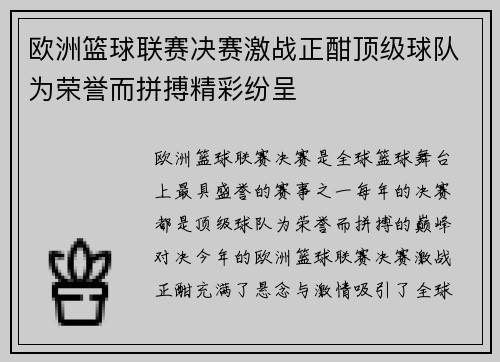 欧洲篮球联赛决赛激战正酣顶级球队为荣誉而拼搏精彩纷呈

欧洲篮球联赛决赛是全球篮球舞台上最具盛誉的赛事之一每年的决赛都是顶级球队为荣誉而拼搏的巅峰对决今年的欧洲篮球联赛决赛激战正酣充满了悬念与激情吸引了全球